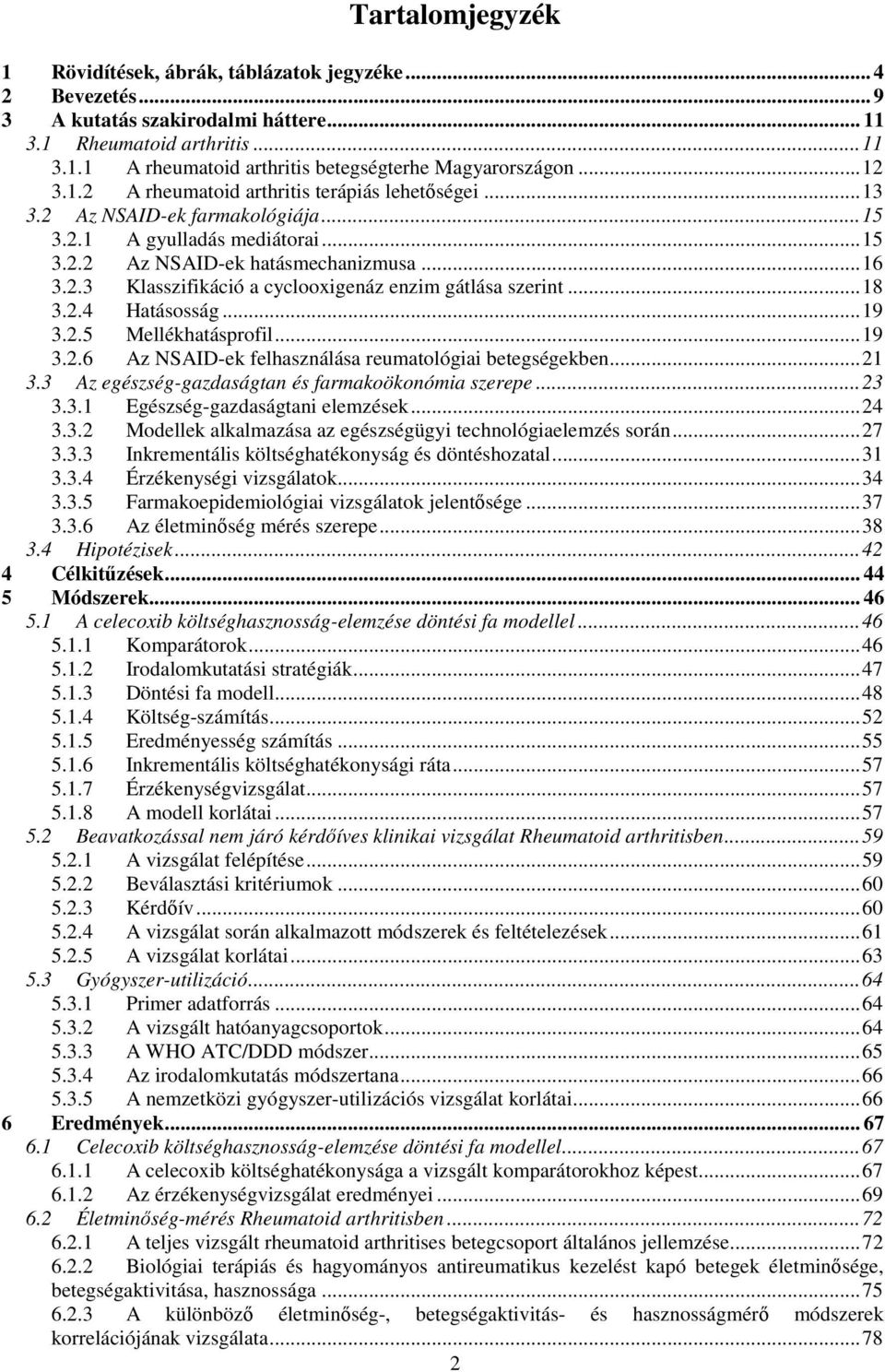 Tartalomjegyzék

1 Rövidítések, ábrák, táblázatok jegyzéke ... 4
2 Bevezetés ... 9
3 A kutatás szakirodalmi háttere ... 11
3.1 Rheumatoid arthritis ... 11
3.1.1 A rheumatoid arthritis betegségterhe Magyarországon ... 12
3.1.2 A rheumatoid arthritis terápiás lehetőségei ... 13
3.2 Az NSAID-ek farmakológiája ... 15
3.2.1 A gyulladás mediátorai ... 15
3.2.2 Az NSAID-ek hatásmechanizmusa ... 16
3.2.3 Klasszifikáció a cyclooxigenáz enzim gátlása szerint ... 18
3.2.4 Hatásosság ... 19
3.2.5 Mellékhatásprofil ... 19
3.2.6 Az NSAID-ek felhasználása reumatológiai betegségekben ... 21
3.3 Az egészség-gazdaságtan és farmakoökonómia szerepe ... 23
3.3.1 Egészség-gazdaságtani elemzések ... 24
3.3.2 Modellek alkalmazása az egészségügyi technológiaelemzés során ... 27
3.3.3 Inkrementális költséghatékonyság és döntéshozatal ... 31
3.3.4 Érzékenységi vizsgálatok ... 34
3.3.5 Farmakoepidemiológiai vizsgálatok jelentősége ... 37
3.3.6 Az életminőség mérés szerepe ... 38
3.4 Hipotézisek ... 42
4 Célkitűzések ... 44
5 Módszerek ... 46
5.1 A celecoxib költséghasznosság-elemzése döntési fa modellel ... 46
5.1.1 Komparátorok ... 46
5.1.2 Irodalomkutatási stratégiák ... 47
5.1.3 Döntési fa modell ... 48
5.1.4 Költség-számítás ... 52
5.1.5 Eredményesség számítás ... 55
5.1.6 Inkrementális költséghatékonysági ráta ... 57
5.1.7 Érzékenységvizsgálat ... 57
5.1.8 A modell korlátai ... 57
5.2 Beavatkozással nem járó kérdőíves klinikai vizsgálat Rheumatoid arthritisben ... 59
5.2.1 A vizsgálat felépítése ... 59
5.2.2 Beválasztási kritériumok ... 60
5.2.3 Kérdőív ... 60
5.2.4 A vizsgálat során alkalmazott módszerek és feltételezések ... 61
5.2.5 A vizsgálat korlátai ... 63
5.3 Gyógyszer-utilizáció ... 64
5.3.1 Primer adatforrás ... 64
5.3.2 A vizsgált hatóanyagcsoportok ... 64
5.3.3 A WHO ATC/DDD módszer ... 65
5.3.4 Az irodalomkutatás módszertana ... 66
5.3.5 A nemzetközi gyógyszer-utilizációs vizsgálat korlátai ... 66
6 Eredmények ... 67
6.1 Celecoxib költséghasznosság-elemzése döntési fa modellel ... 67
6.1.1 A celecoxib költséghatékonysága a vizsgált komparátorokhoz képest ... 67
6.1.2 Az érzékenységvizsgálat eredményei ... 69
6.2 Életminőség-mérés Rheumatoid arthritisben ... 72
6.2.1 A teljes vizsgált rheumatoid arthritises betegcsoport általános jellemzése ... 72
6.2.2 Biológiai terápiás és hagyományos antireumatikus kezelést kapó betegek életminősége, betegségaktivitása, hasznossága ... 75
6.2.3 A különböző életminőség-, betegségaktivitás- és hasznosságmérő módszerek korrelációjának vizsgálata ... 78

2